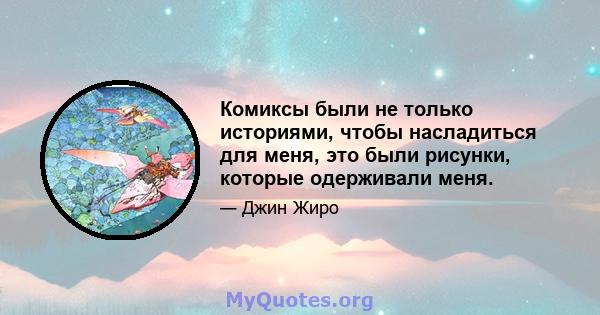 Комиксы были не только историями, чтобы насладиться для меня, это были рисунки, которые одерживали меня.

— Джин Жиро

MyQuotes.org